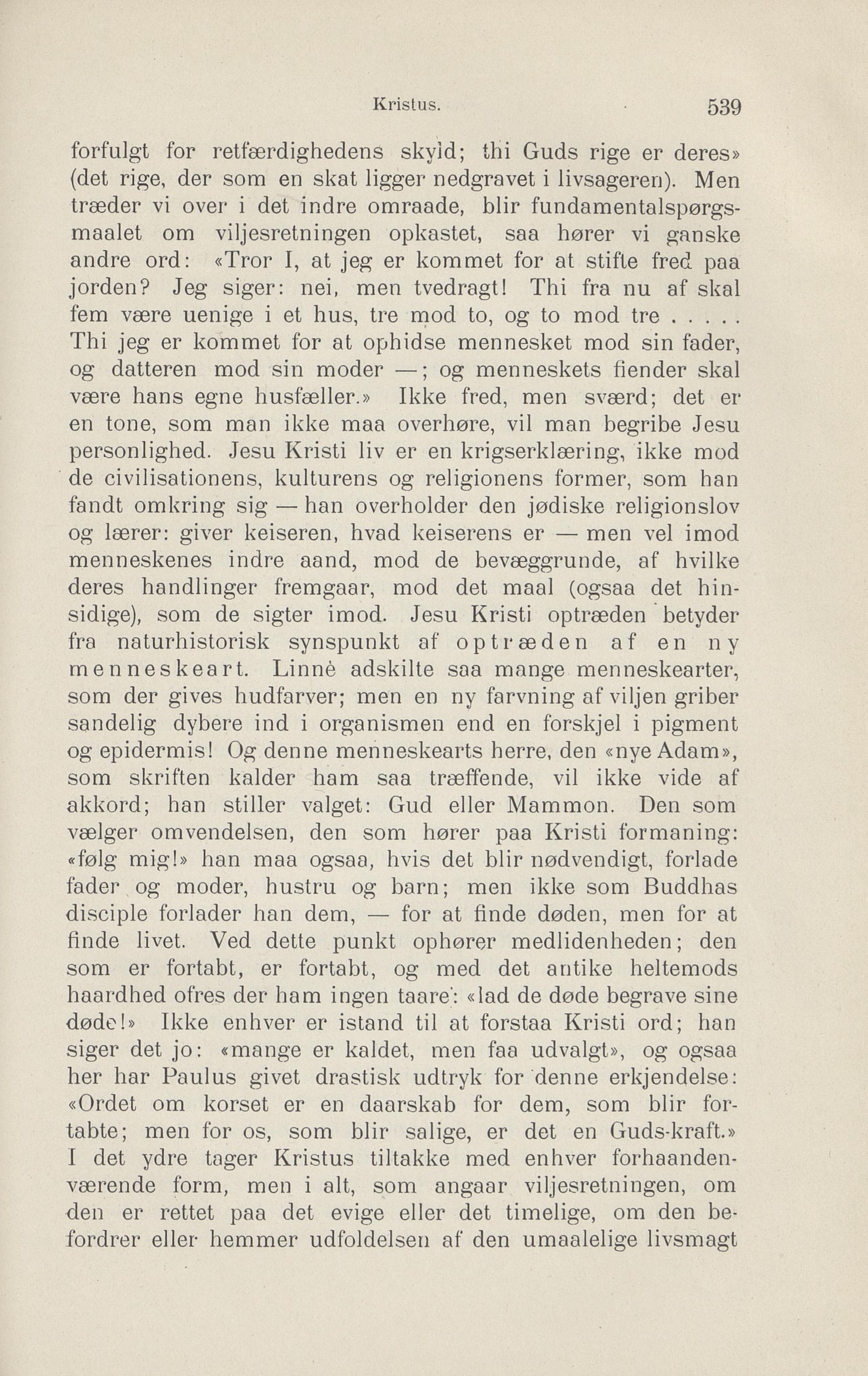 Kristus. 539

forfulgt for retfærdighedens skyld; thi Guds rige er deres» (det rige, der som en skat ligger nedgravet i livsageren). Men træder vi over i det indre omraade, blir fundamentalspørgsmaalet om viljesretningen opkastet, saa hører vi ganske andre ord: «Tror I, at jeg er kommet for at stifte fred paa jorden? Jeg siger: nei, men tvedragt! Thi fra nu af skal fem være uenige i et hus, tre mod to, og to mod tre . . . . . Thi jeg er kommet for at ophidse mennesket mod sin fader, og datteren mod sin moder —; og menneskets fiender skal være hans egne husfæller.» Ikke fred, men sværd; det er en tone, som man ikke maa overhøre, vil man begribe Jesu personlighed. Jesu Kristi liv er en krigserklæring, ikke mod de civilisationens, kulturens og religionens former, som han fandt omkring sig — han overholder den jødiske religionslov og lærer: giver keiseren, hvad keiserens er — men vel imod menneskenes indre aand, mod de bevæggrunde, af hvilke deres handlinger fremgaar, mod det maal (ogsaa det hinsidige), som de sigter imod. Jesu Kristi optræden betyder fra naturhistorisk synspunkt af optræden af en ny menneskeart. Linné adskilte saa mange menneskearter, som der gives hudfarver; men en ny farvning af viljen griber sandelig dybere ind i organismen end en forskjel i pigment og epidermis! Og denne menneskearts herre, den «nye Adam», som skriften kalder ham saa træffende, vil ikke vide af akkord; han stiller valget: Gud eller Mammon. Den som vælger omvendelsen, den som hører paa Kristi formaning: «følg mig!» han maa ogsaa, hvis det blir nødvendigt, forlade fader og moder, hustru og barn; men ikke som Buddhas disciple forlader han dem, — for at finde døden, men for at finde livet. Ved dette punkt ophører medlidenheden; den som er fortabt, er fortabt, og med det antike heltemods haardhed ofres der ham ingen taare: «lad de døde begrave sine døde!» Ikke enhver er istand til at forstaa Kristi ord; han siger det jo: «mange er kaldet, men faa udvalgt», og ogsaa her har Paulus givet drastisk udtryk for denne erkjendelse: «Ordet om korset er en daarskab for dem, som blir fortabte; men for os, som blir salige, er det en Guds-kraft.» I det ydre tager Kristus tiltakke med enhver forhaandenværende form, men i alt, som angaar viljesretningen, om den er rettet paa det evige eller det timelige, om den befordrer eller hemmer udfoldelsen af den umaalelige livsmagt